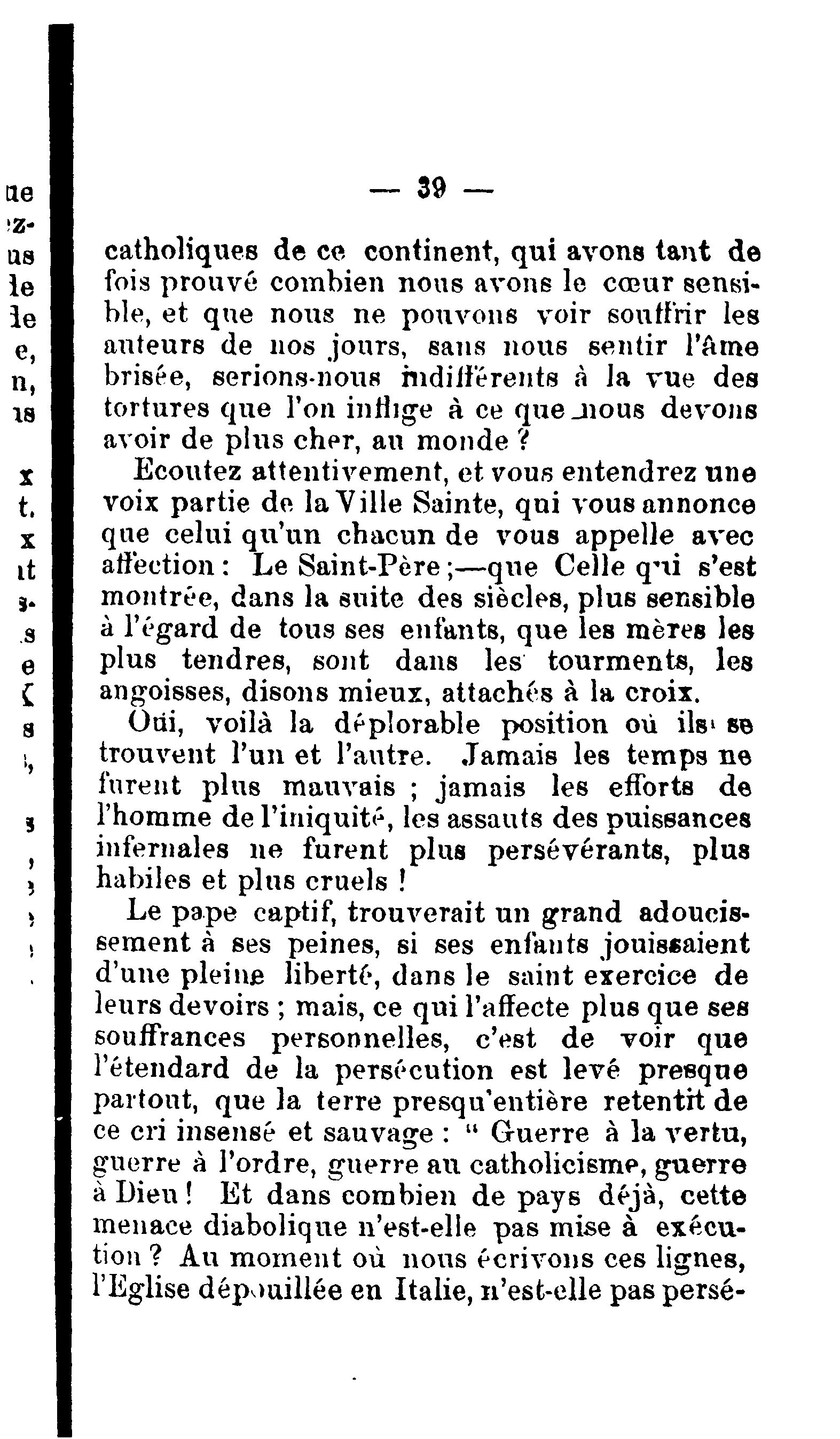 — 39 —

catholiques de ce continent, qui avons tant de fois prouvé combien nous avons le cœur sensible, et que nous ne pouvons voir souffrir les auteurs de nos jours, sans nous sentir l'âme brisée, serions-nous indifférents à la vue des tortures que l'on inflige à ce que nous devons avoir de plus cher, au monde ?

Ecoutez attentivement, et vous entendrez une voix partie de la Ville Sainte, qui vous annonce que celui qu'un chacun de vous appelle avec affection : Le Saint-Père ;—que Celle qui s'est montrée, dans la suite des siècles, plus sensible à l'égard de tous ses enfants, que les mères les plus tendres, sont dans les tourments, les angoisses, disons mieux, attachés à la croix.

Oüi, voilà la déplorable position où ils se trouvent l'un et l'autre. Jamais les temps ne furent plus mauvais ; jamais les efforts de l'homme de l'iniquité, les assauts des puissances infernales ne furent plus persévérants, plus habiles et plus cruels !

Le pape captif, trouverait un grand adoucissement à ses peines, si ses enfants jouissaient d'une pleine liberté, dans le saint exercice de leurs devoirs ; mais, ce qui l'affecte plus que ses souffrances personnelles, c'est de voir que l'étendard de la persécution est levé presque partout, que la terre presqu'entière retentit de ce cri insensé et sauvage : " Guerre à la vertu, guerre à l'ordre, guerre au catholicisme, guerre à Dieu ! Et dans combien de pays déjà, cette menace diabolique n'est-elle pas mise à exécution ? Au moment où nous écrivons ces lignes, l'Eglise dépouillée en Italie, n'est-elle pas persé-